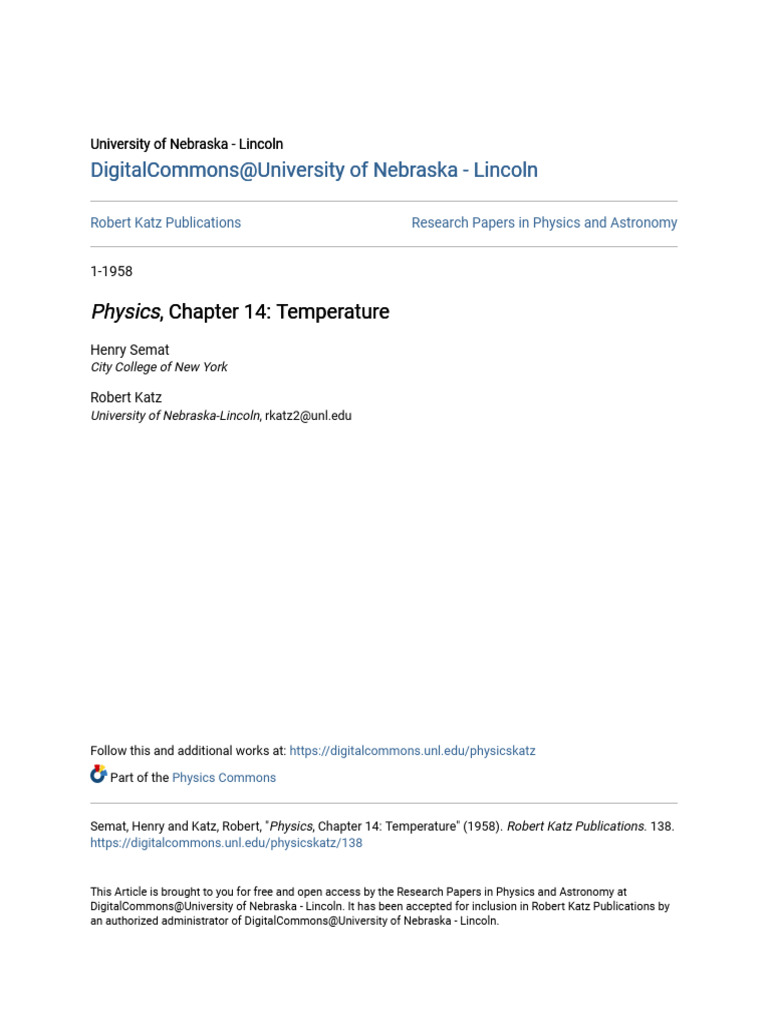 University of Nebraska - Lincoln
DigitalCommons@University of Nebraska - Lincoln

Robert Katz Publications

Research Papers in Physics and Astronomy

1-1958

Physics, Chapter 14: Temperature

Henry Semat
City College of New York

Robert Katz
University of Nebraska-Lincoln, rkatz2@unl.edu

Follow this and additional works at: https://digitalcommons.unl.edu/physicskatz

Part of the Physics Commons

Semat, Henry and Katz, Robert, "Physics, Chapter 14: Temperature" (1958). Robert Katz Publications. 138. https://digitalcommons.unl.edu/physicskatz/138

This Article is brought to you for free and open access by the Research Papers in Physics and Astronomy at DigitalCommons@University of Nebraska - Lincoln. It has been accepted for inclusion in Robert Katz Publications by an authorized administrator of DigitalCommons@University of Nebraska - Lincoln.